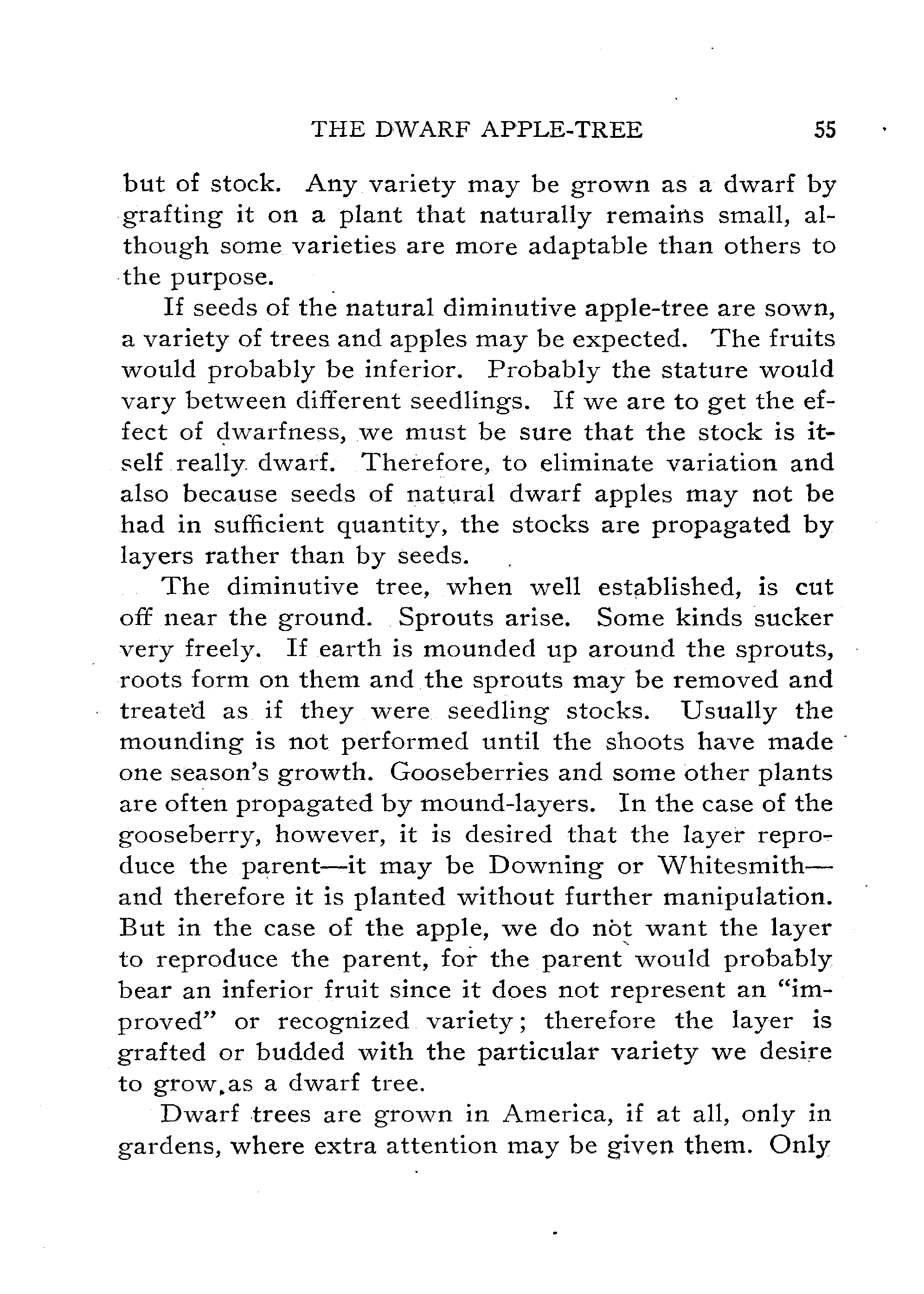 THE DWARF APPLE-TREE 55

but of stock. Any variety may be grown as a dwarf by grafting it on a plant that naturally remains small, although some varieties are more adaptable than others to the purpose.

If seeds of the natural diminutive apple-tree are sown, a variety of trees and apples may be expected. The fruits would probably be inferior. Probably the stature would vary between different seedlings. If we are to get the effect of dwarfness, we must be sure that the stock is itself really dwarf. Therefore, to eliminate variation and also because seeds of natural dwarf apples may not be had in sufficient quantity, the stocks are propagated by layers rather than by seeds.

The diminutive tree, when well established, is cut off near the ground. Sprouts arise. Some kinds sucker very freely. If earth is mounded up around the sprouts, roots form on them and the sprouts may be removed and treated as if they were seedling stocks. Usually the mounding is not performed until the shoots have made one season's growth. Gooseberries and some other plants are often propagated by mound-layers. In the case of the gooseberry, however, it is desired that the layer reproduce the parent—it may be Downing or Whitesmith—and therefore it is planted without further manipulation. But in the case of the apple, we do not want the layer to reproduce the parent, for the parent would probably bear an inferior fruit since it does not represent an "improved" or recognized variety; therefore the layer is grafted or budded with the particular variety we desire to grow as a dwarf tree.

Dwarf trees are grown in America, if at all, only in gardens, where extra attention may be given them. Only